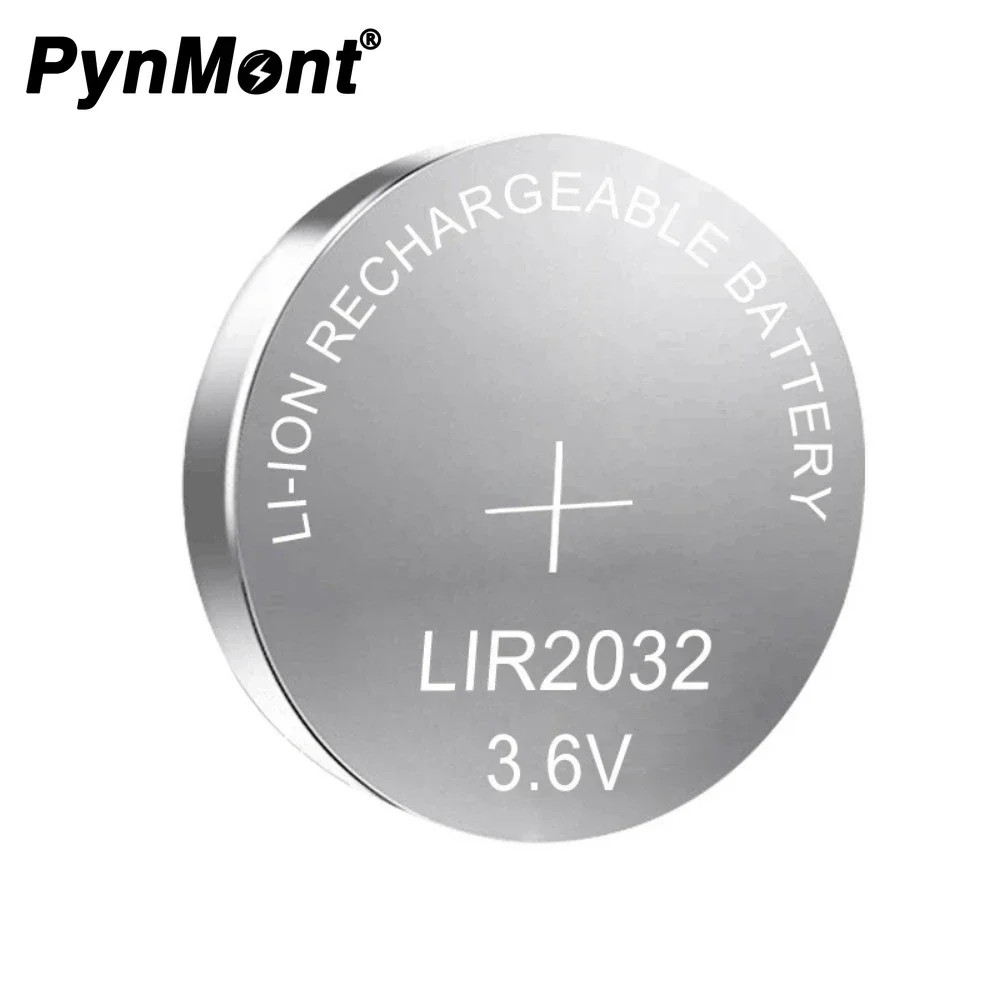 PynMont®

LI-ION RECHARGEABLE BATTERY

+

LIR2032
3.6V